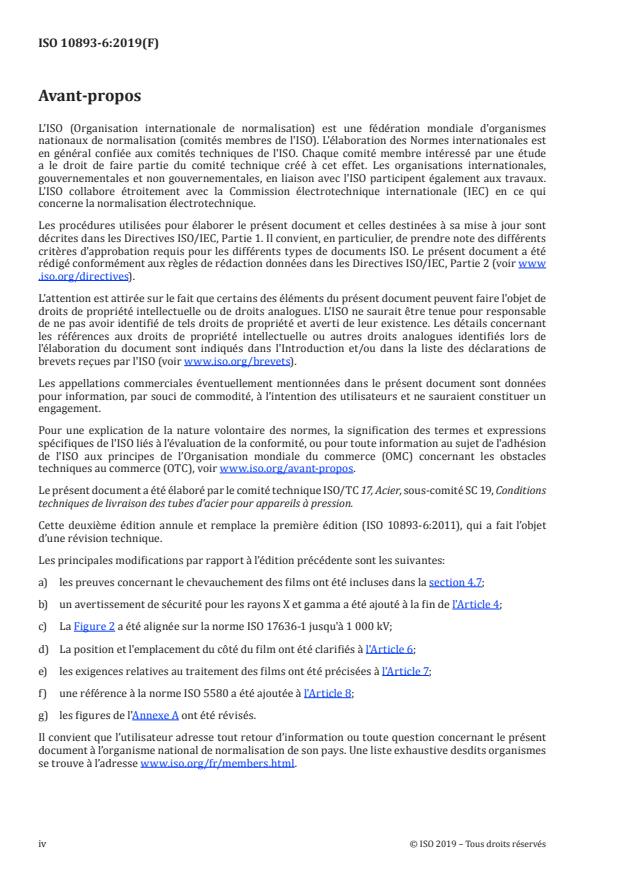 ISO 10893-6:2019(F)

Avant-propos

L'ISO (Organisation internationale de normalisation) est une fédération mondiale d'organismes nationaux de normalisation (comités membres de l'ISO). L'élaboration des Normes internationales est en général confiée aux comités techniques de l'ISO. Chaque comité membre intéressé par une étude a le droit de faire partie du comité technique créé à cet effet. Les organisations internationales, gouvernementales et non gouvernementales, en liaison avec l'ISO participent également aux travaux. L'ISO collabore étroitement avec la Commission électrotechnique internationale (IEC) en ce qui concerne la normalisation électrotechnique.

Les procédures utilisées pour élaborer le présent document et celles destinées à sa mise à jour sont décrites dans les Directives ISO/IEC, Partie 1. Il convient, en particulier, de prendre note des différents critères d'approbation requis pour les différents types de documents ISO. Le présent document a été rédigé conformément aux règles de rédaction données dans les Directives ISO/IEC, Partie 2 (voir www.iso.org/directives).

L'attention est attirée sur le fait que certains des éléments du présent document peuvent faire l'objet de droits de propriété intellectuelle ou de droits analogues. L'ISO ne saurait être tenue pour responsable de ne pas avoir identifié de tels droits de propriété et averti de leur existence. Les détails concernant les références aux droits de propriété intellectuelle ou autres droits analogues identifiés lors de l'élaboration du document sont indiqués dans l'Introduction et/ou dans la liste des déclarations de brevets reçues par l'ISO (voir www.iso.org/brevets).

Les appellations commerciales éventuellement mentionnées dans le présent document sont données pour information, par souci de commodité, à l'intention des utilisateurs et ne sauraient constituer un engagement.

Pour une explication de la nature volontaire des normes, la signification des termes et expressions spécifiques de l'ISO liés à l'évaluation de la conformité, ou pour toute information au sujet de l'adhésion de l'ISO aux principes de l'Organisation mondiale du commerce (OMC) concernant les obstacles techniques au commerce (OTC), voir www.iso.org/avant-propos.

Le présent document a été élaboré par le comité technique ISO/TC 17, Acier, sous-comité SC 19, Conditions techniques de livraison des tubes d'acier pour appareils à pression.

Cette deuxième édition annule et remplace la première édition (ISO 10893-6:2011), qui a fait l'objet d'une révision technique.

Les principales modifications par rapport à l'édition précédente sont les suivantes:

a) les preuves concernant le chevauchement des films ont été incluses dans la section 4.7;

b) un avertissement de sécurité pour les rayons X et gamma a été ajouté à la fin de l'Article 4;

c) La Figure 2 a été alignée sur la norme ISO 17636-1 jusqu'à 1 000 kV;

d) La position et l'emplacement du côté du film ont été clarifiés à l'Article 6;

e) les exigences relatives au traitement des films ont été précisées à l'Article 7;

f) une référence à la norme ISO 5580 a été ajoutée à l'Article 8;

g) les figures de l'Annexe A ont été révisés.

Il convient que l'utilisateur adresse tout retour d'information ou toute question concernant le présent document à l'organisme national de normalisation de son pays. Une liste exhaustive desdits organismes se trouve à l'adresse www.iso.org/fr/members.html.

iv

© ISO 2019 – Tous droits réservés